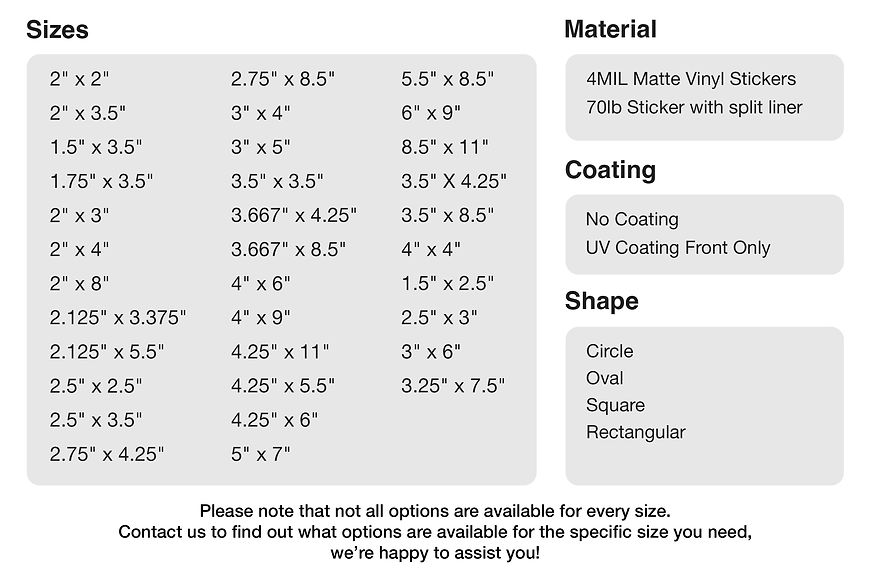 Sizes

2" x 2"
2" x 3.5"
1.5" x 3.5"
1.75" x 3.5"
2" x 3"
2" x 4"
2" x 8"
2.125" x 3.375"
2.125" x 5.5"
2.5" x 2.5"
2.5" x 3.5"
2.75" x 4.25"

2.75" x 8.5"
3" x 4"
3" x 5"
3.5" x 3.5"
3.667" x 4.25"
3.667" x 8.5"
4" x 6"
4" x 9"
4.25" x 11"
4.25" x 5.5"
4.25" x 6"
5" x 7"

5.5" x 8.5"
6" x 9"
8.5" x 11"
3.5" X 4.25"
3.5" x 8.5"
4" x 4"
1.5" x 2.5"
2.5" x 3"
3" x 6"
3.25" x 7.5"

Material

4MIL Matte Vinyl Stickers
70lb Sticker with split liner

Coating

No Coating
UV Coating Front Only

Shape

Circle
Oval
Square
Rectangular

Please note that not all options are available for every size.
Contact us to find out what options are available for the specific size you need, we're happy to assist you!